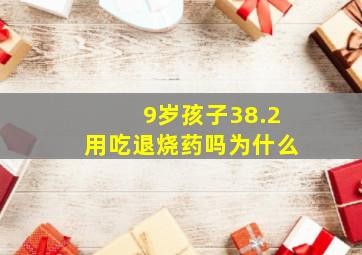 9岁孩子38.2
用吃退烧药吗为什么